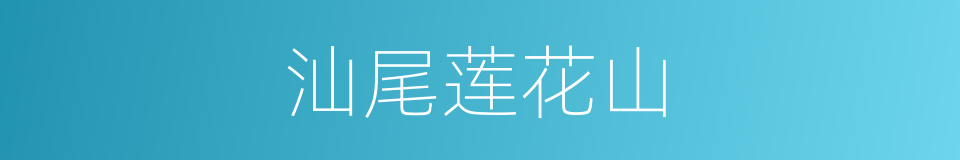 汕尾莲花山